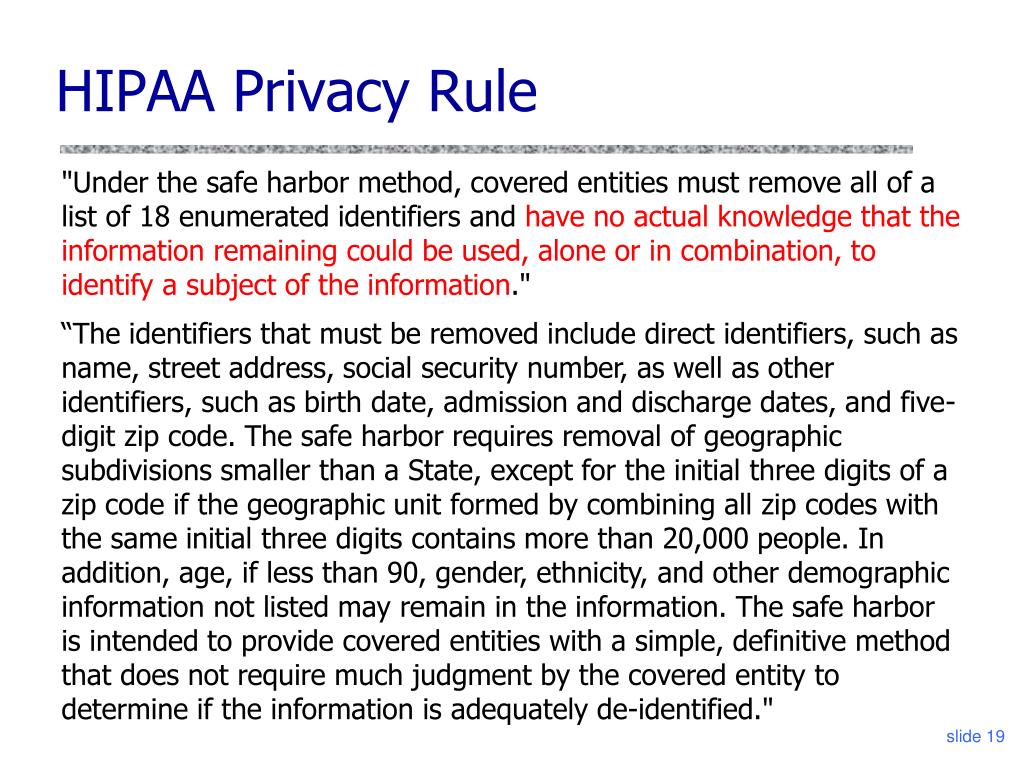 HIPAA Privacy Rule

"Under the safe harbor method, covered entities must remove all of a list of 18 enumerated identifiers and have no actual knowledge that the information remaining could be used, alone or in combination, to identify a subject of the information."

“The identifiers that must be removed include direct identifiers, such as name, street address, social security number, as well as other identifiers, such as birth date, admission and discharge dates, and five-digit zip code. The safe harbor requires removal of geographic subdivisions smaller than a State, except for the initial three digits of a zip code if the geographic unit formed by combining all zip codes with the same initial three digits contains more than 20,000 people. In addition, age, if less than 90, gender, ethnicity, and other demographic information not listed may remain in the information. The safe harbor is intended to provide covered entities with a simple, definitive method that does not require much judgment by the covered entity to determine if the information is adequately de-identified."

slide 19